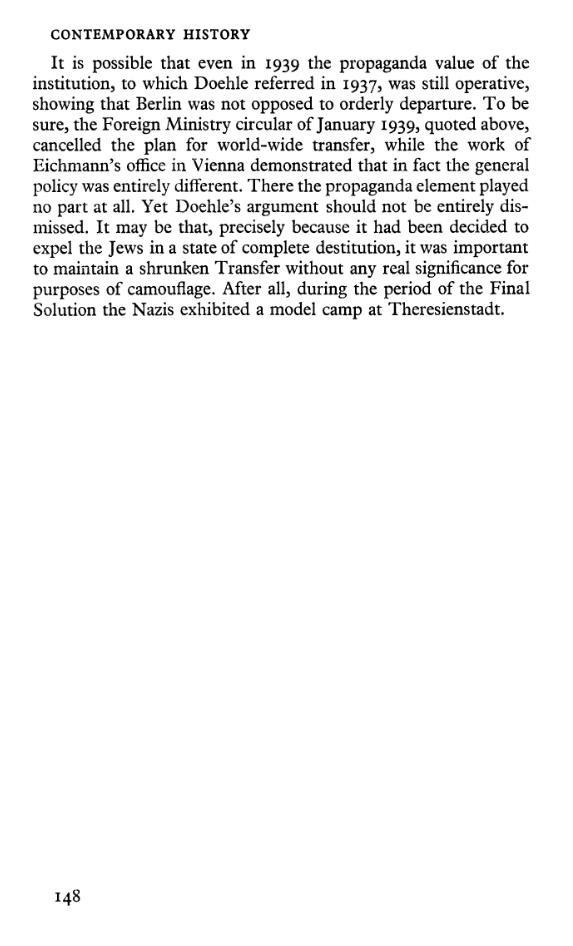 CONTEMPORARY HISTORY

It is possible that even in 1939 the propaganda value of the institution, to which Doehle referred in 1937, was still operative, showing that Berlin was not opposed to orderly departure. To be sure, the Foreign Ministry circular of January 1939, quoted above, cancelled the plan for world-wide transfer, while the work of Eichmann's office in Vienna demonstrated that in fact the general policy was entirely different. There the propaganda element played no part at all. Yet Doehle's argument should not be entirely dismissed. It may be that, precisely because it had been decided to expel the Jews in a state of complete destitution, it was important to maintain a shrunken Transfer without any real significance for purposes of camouflage. After all, during the period of the Final Solution the Nazis exhibited a model camp at Theresienstadt.

148